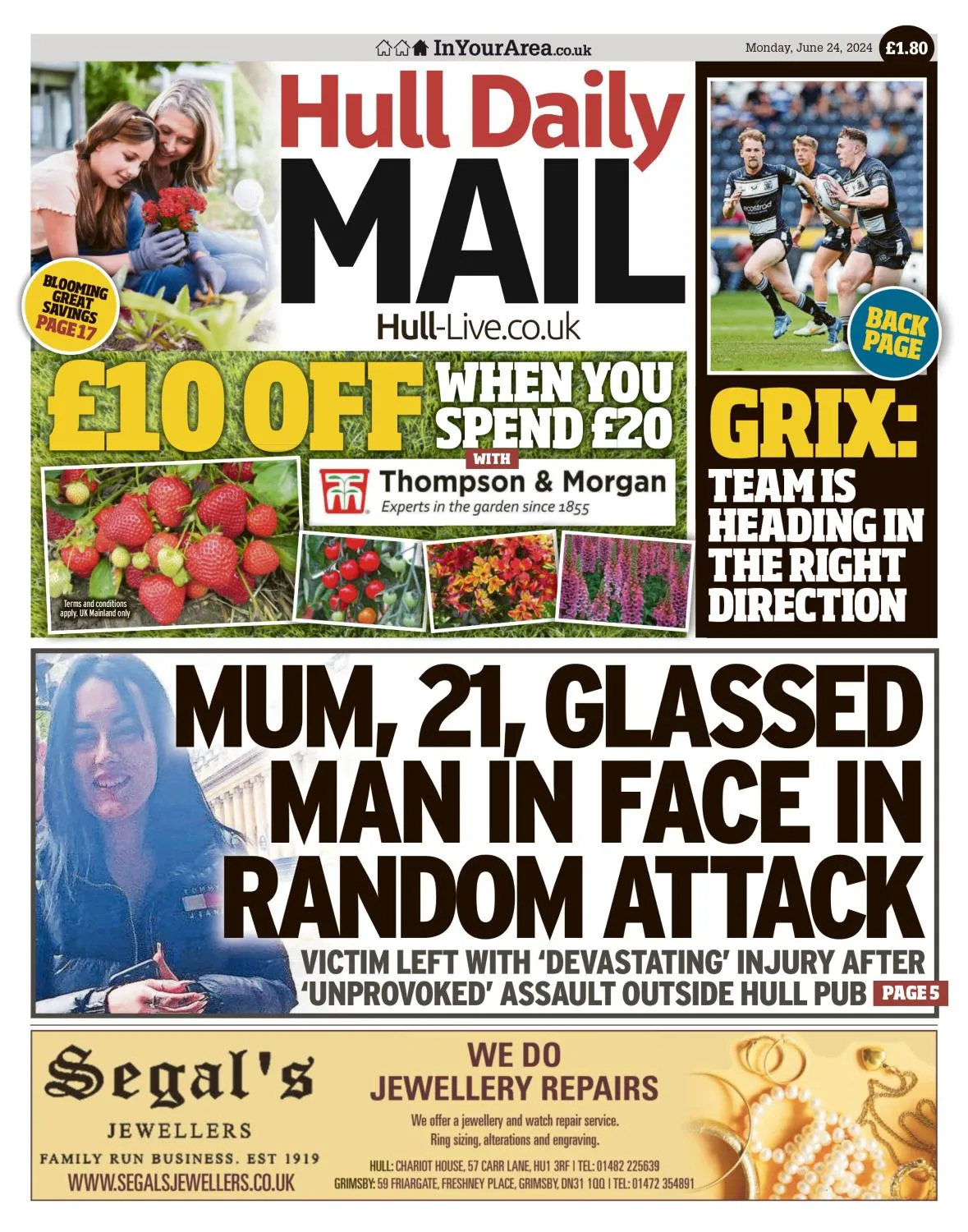 InYourArea.co.uk

Monday, June 24, 2024 £1.80

Hull Daily MAIL

Hull-Live.co.uk

BLOOMING GREAT SAVINGS PAGE 17

BACK PAGE

£10 OFF WHEN YOU SPEND £20 WITH

Thompson & Morgan
Experts in the garden since 1855

Terms and conditions apply. UK Mainland only

GRIX: TEAM IS HEADING IN THE RIGHT DIRECTION

MUM, 21, GLASSED MAN IN FACE IN RANDOM ATTACK

VICTIM LEFT WITH 'DEVASTATING' INJURY AFTER 'UNPROVOKED' ASSAULT OUTSIDE HULL PUB PAGE 5

Segal's
JEWELLERS
FAMILY RUN BUSINESS. EST 1919
WWW.SEGALSJEWELLERS.CO.UK

WE DO JEWELLERY REPAIRS

We offer a jewellery and watch repair service. Ring sizing, alterations and engraving.

HULL: CHARIOT HOUSE, 57 CARR LANE, HU1 3RF | TEL: 01482 225639
GRIMSBY: 59 FRIARGATE, FRESHNEY PLACE, GRIMSBY, DN31 1QQ | TEL: 01472 354891